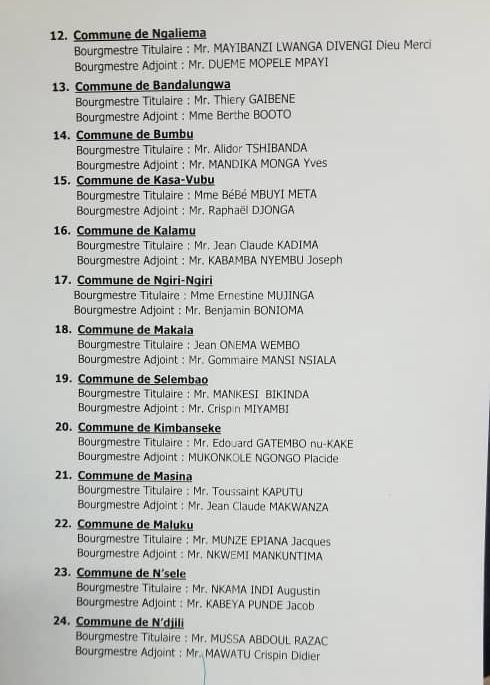 12. Commune de Ngaliema
Bourgmestre Titulaire : Mr. MAYIBANZI LWANGA DIVENGI Dieu Merci
Bourgmestre Adjoint : Mr. DUEME MOPELE MPAYI

13. Commune de Bandalungwa
Bourgmestre Titulaire : Mr. Thiery GAIBENE
Bourgmestre Adjoint : Mme Berthe BOOTO

14. Commune de Bumbu
Bourgmestre Titulaire : Mr. Alidor TSHIBANDA
Bourgmestre Adjoint : Mr. MANDIKA MONGA Yves

15. Commune de Kasa-Vubu
Bourgmestre Titulaire : Mme BéBé MBUYI META
Bourgmestre Adjoint : Mr. Raphaël DJONGA

16. Commune de Kalamu
Bourgmestre Titulaire : Mr. Jean Claude KADIMA
Bourgmestre Adjoint : Mr. KABAMBA NYEMBU Joseph

17. Commune de Ngiri-Ngiri
Bourgmestre Titulaire : Mme Ernestine MUJINGA
Bourgmestre Adjoint : Mr. Benjamin BONIOMA

18. Commune de Makala
Bourgmestre Titulaire : Jean ONEMA WEMBO
Bourgmestre Adjoint : Mr. Gommaire MANSI NSIALA

19. Commune de Selembao
Bourgmestre Titulaire : Mr. MANKESI BIKINDA
Bourgmestre Adjoint : Mr. Crispin MIYAMBI

20. Commune de Kimbanseke
Bourgmestre Titulaire : Mr. Edouard GATEMBO nu-KAKE
Bourgmestre Adjoint : MUKONKOLE NGONGO Placide

21. Commune de Masina
Bourgmestre Titulaire : Mr. Toussaint KAPUTU
Bourgmestre Adjoint : Mr. Jean Claude MAKWANZA

22. Commune de Maluku
Bourgmestre Titulaire : Mr. MUNZE EPIANA Jacques
Bourgmestre Adjoint : Mr. NKWEMI MANKUNTIMA

23. Commune de N'sele
Bourgmestre Titulaire : Mr. NKAMA INDI Augustin
Bourgmestre Adjoint : Mr. KABEYA PUNDE Jacob

24. Commune de N'djili
Bourgmestre Titulaire : Mr. MUSSA ABDOUL RAZAC
Bourgmestre Adjoint : Mr. MAWATU Crispin Didier